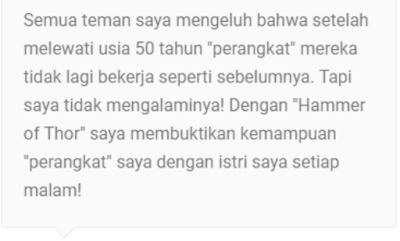 Semua teman saya mengeluh bahwa setelah melewati usia 50 tahun "perangkat" mereka tidak lagi bekerja seperti sebelumnya. Tapi saya tidak mengalaminya! Dengan "Hammer of Thor" saya membuktikan kemampuan "perangkat" saya dengan istri saya setiap malam!